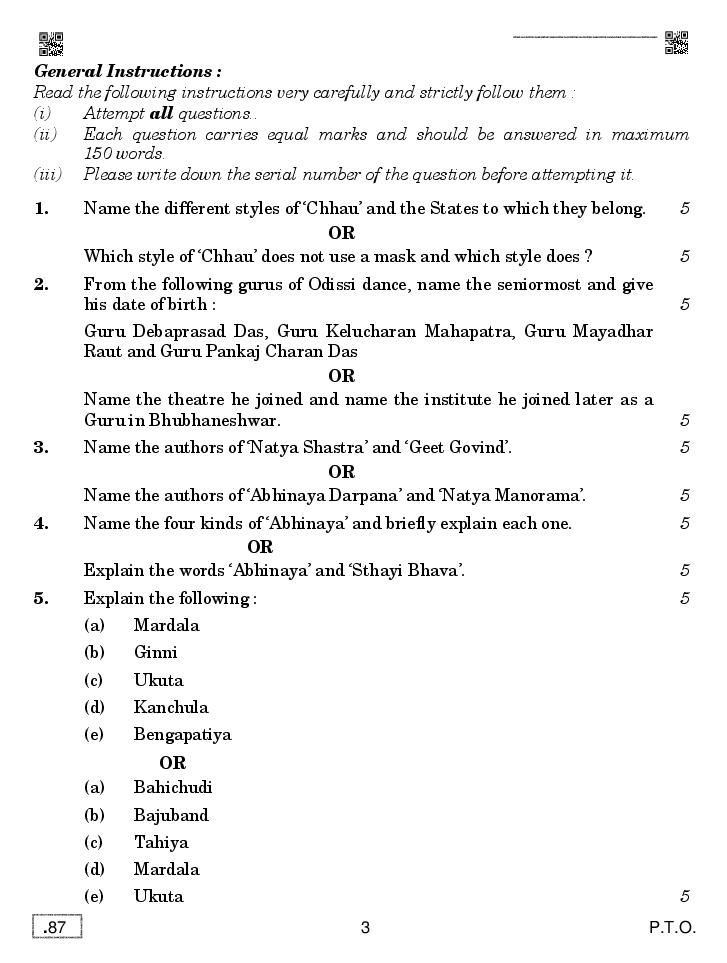 General Instructions :
Read the following instructions very carefully and strictly follow them :
(i) Attempt all questions..
(ii) Each question carries equal marks and should be answered in maximum 150 words.
(iii) Please write down the serial number of the question before attempting it.

1. Name the different styles of 'Chhau' and the States to which they belong. 5

OR

Which style of 'Chhau' does not use a mask and which style does ? 5

2. From the following gurus of Odissi dance, name the seniormost and give his date of birth : 5

Guru Debaprasad Das, Guru Kelucharan Mahapatra, Guru Mayadhar Raut and Guru Pankaj Charan Das

OR

Name the theatre he joined and name the institute he joined later as a Guru in Bhubhaneshwar. 5

3. Name the authors of 'Natya Shastra' and 'Geet Govind'. 5

OR

Name the authors of 'Abhinaya Darpana' and 'Natya Manorama'. 5

4. Name the four kinds of 'Abhinaya' and briefly explain each one. 5

OR

Explain the words 'Abhinaya' and 'Sthayi Bhava'. 5

5. Explain the following : 5

(a) Mardala
(b) Ginni
(c) Ukuta
(d) Kanchula
(e) Bengapatiya

OR

(a) Bahichudi
(b) Bajuband
(c) Tahiya
(d) Mardala
(e) Ukuta 5

.87

3

P.T.O.